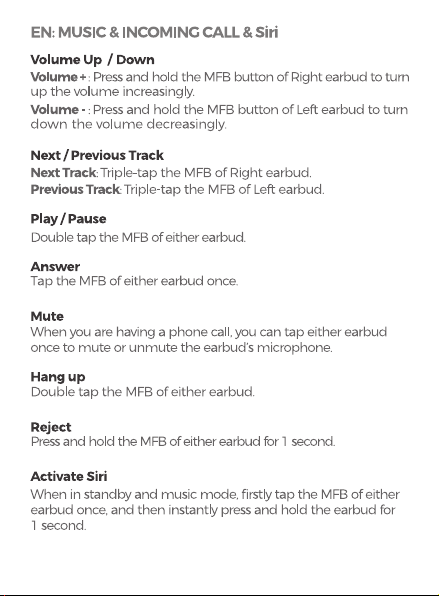 EN: MUSIC & INCOMING CALL & Siri

Volume Up / Down
Volume + : Press and hold the MFB button of Right earbud to turn up the volume increasingly.
Volume - : Press and hold the MFB button of Left earbud to turn down the volume decreasingly.

Next / Previous Track
Next Track: Triple-tap the MFB of Right earbud.
Previous Track: Triple-tap the MFB of Left earbud.

Play / Pause
Double tap the MFB of either earbud.

Answer
Tap the MFB of either earbud once.

Mute
When you are having a phone call, you can tap either earbud once to mute or unmute the earbud's microphone.

Hang up
Double tap the MFB of either earbud.

Reject
Press and hold the MFB of either earbud for 1 second.

Activate Siri
When in standby and music mode, firstly tap the MFB of either earbud once, and then instantly press and hold the earbud for 1 second.